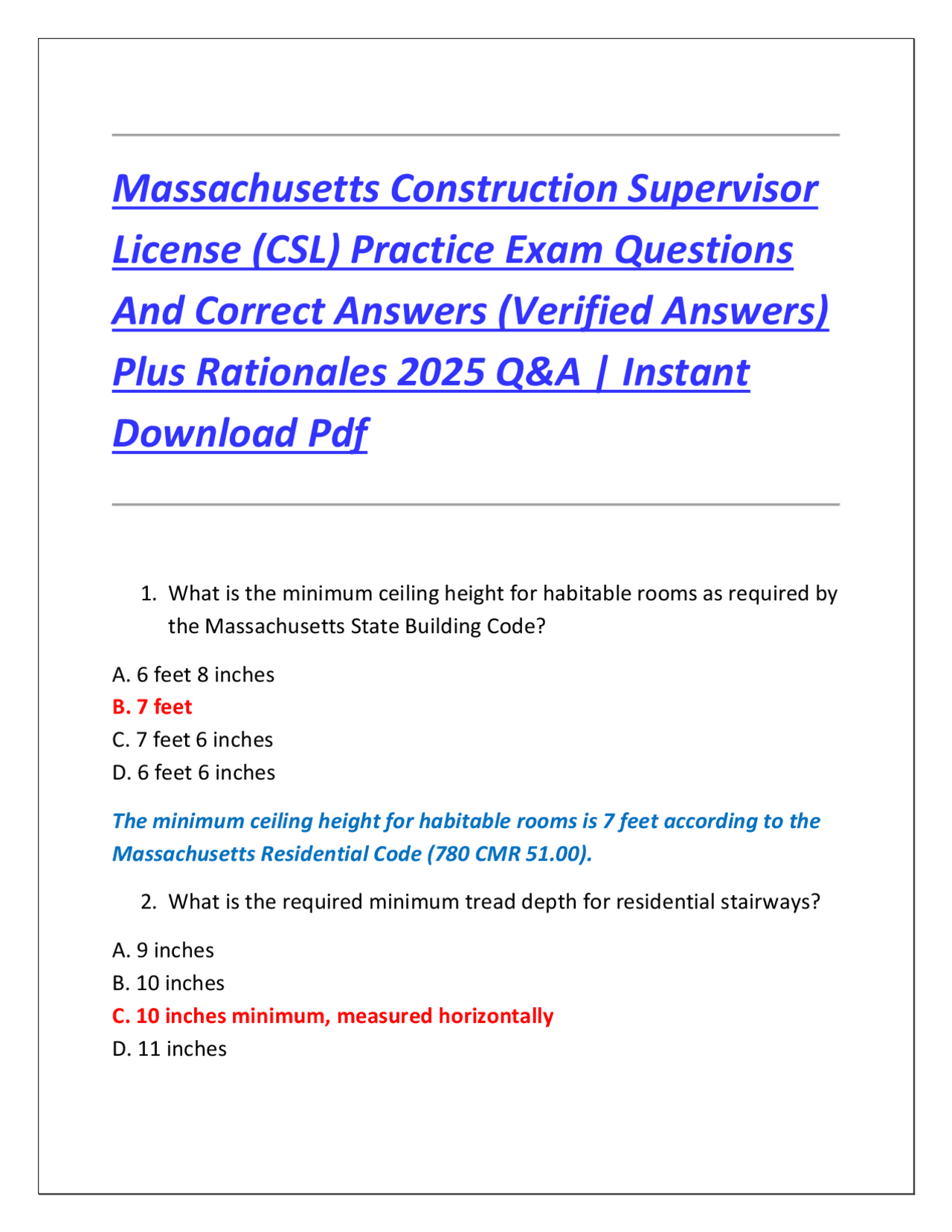 Massachusetts Construction Supervisor License (CSL) Practice Exam Questions And Correct Answers (Verified Answers) Plus Rationales 2025 Q&A | Instant Download Pdf

1. What is the minimum ceiling height for habitable rooms as required by the Massachusetts State Building Code?

A. 6 feet 8 inches
B. 7 feet
C. 7 feet 6 inches
D. 6 feet 6 inches

The minimum ceiling height for habitable rooms is 7 feet according to the Massachusetts Residential Code (780 CMR 51.00).

2. What is the required minimum tread depth for residential stairways?

A. 9 inches
B. 10 inches
C. 10 inches minimum, measured horizontally
D. 11 inches